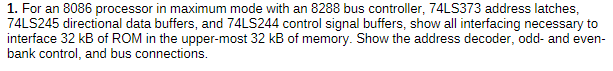 **1.** For an 8086 processor in maximum mode with an 8288 bus controller, 74LS373 address latches, 74LS245 directional data buffers, and 74LS244 control signal buffers, show all interfacing necessary to interface 32 kB of ROM in the upper-most 32 kB of memory. Show the address decoder, odd- and even-bank control, and bus connections.